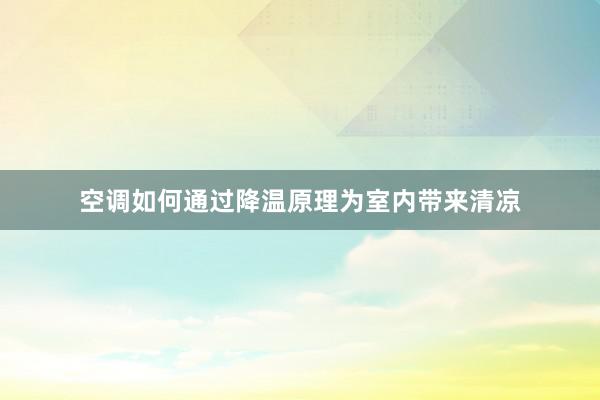 空调如何通过降温原理为室内带来清凉